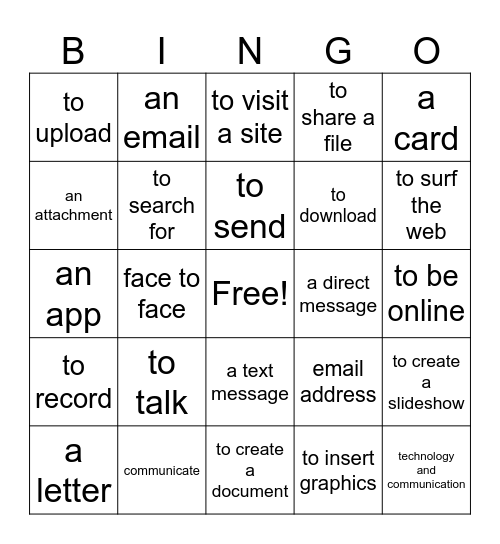 | B | I | N | G | O |
|---|---|---|---|---|
| to upload | an email | to visit a site | to share a file | a card |
| an attachment | to search for | to send | to download | to surf the web |
| an app | face to face | Free! | a direct message | to be online |
| to record | to talk | a text message | email address | to create a slideshow |
| a letter | communicate | to create a document | to insert graphics | technology and communication |